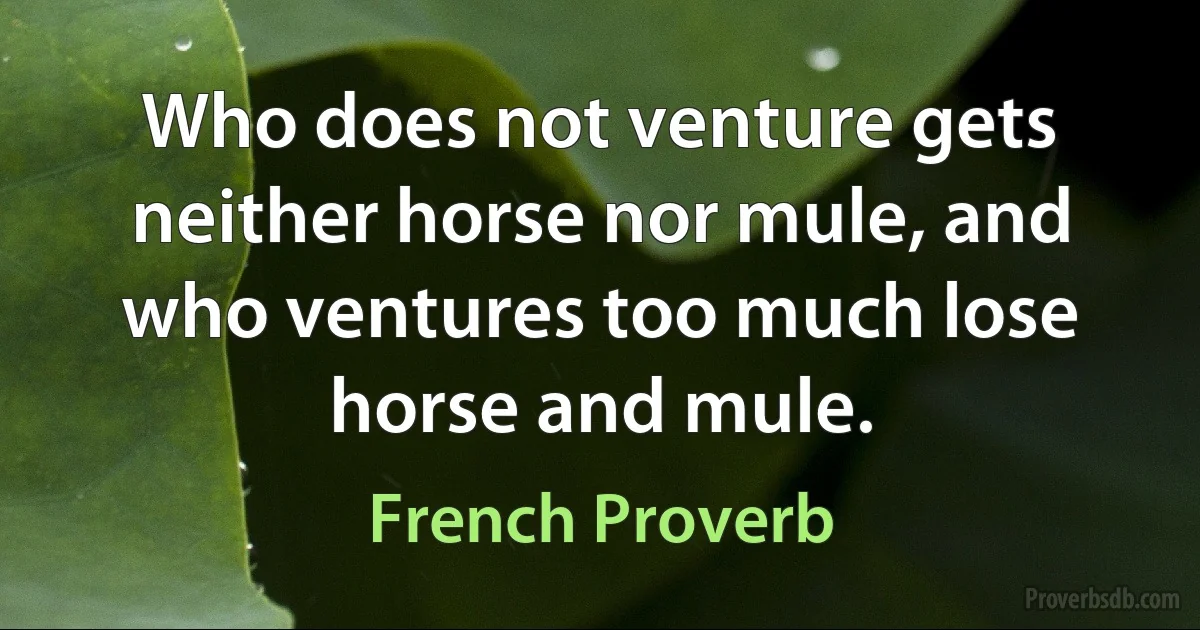 Who does not venture gets neither horse nor mule, and who ventures too much lose horse and mule.

French Proverb

Proverbsdb.com